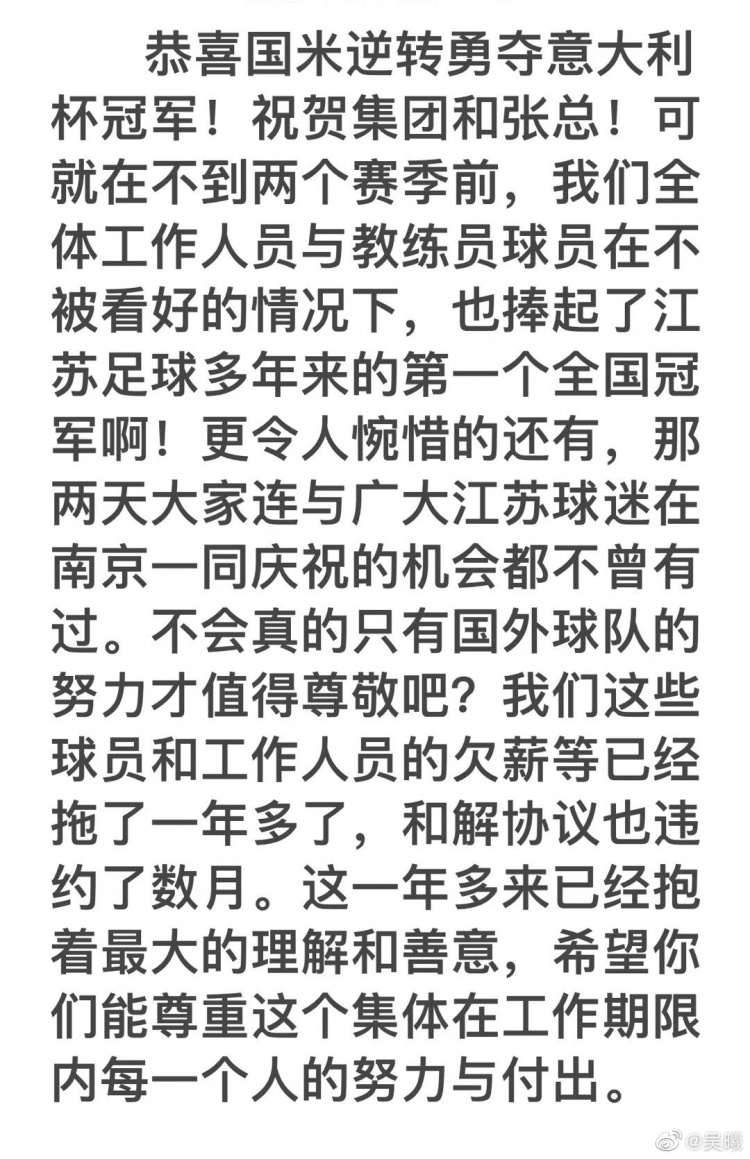 恭喜国米逆转勇夺意大利杯冠军！祝贺集团和张总！可就在不到两个赛季前，我们全体工作人员与教练员球员在不被看好的情况下，也捧起了江苏足球多年来的第一个全国冠军啊！更令人惋惜的还有，那两天大家连与广大江苏球迷在南京一同庆祝的机会都不曾有过。不会真的只有国外球队的努力才值得尊敬吧？我们这些球员和工作人员的欠薪等已经拖了一年多了，和解协议也违约了数月。这一年多来已经抱着最大的理解和善意，希望你们能尊重这个集体在工作期限内每一个人的努力与付出。

@吴曦